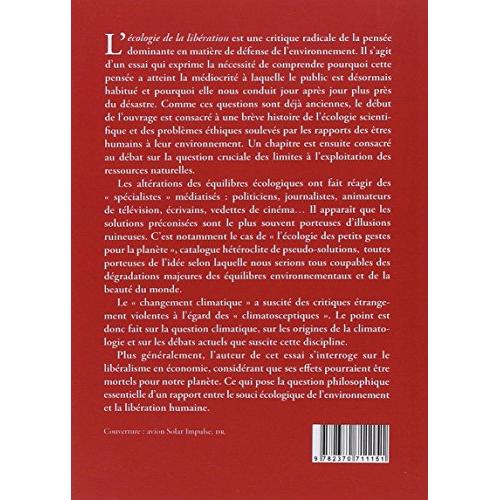 L'écologie de la libération est une critique radicale de la pensée dominante en matière de défense de l'environnement. Il s'agit d'un essai qui exprime la nécessité de comprendre pourquoi cette pensée a atteint la médiocrité à laquelle le public est désormais habitué et pourquoi elle nous conduit jour après jour plus près du désastre. Comme ces questions sont déjà anciennes, le début de l'ouvrage est consacré à une brève histoire de l'écologie scientifique et des problèmes éthiques soulevés par les rapports des êtres humains à leur environnement. Un chapitre est ensuite consacré au débat sur la question cruciale des limites à l'exploitation des ressources naturelles.

Les altérations des équilibres écologiques ont fait réagir des « spécialistes » médiatisés : politiciens, journalistes, animateurs de télévision, écrivains, vedettes de cinéma… Il apparaît que les solutions préconisées sont le plus souvent porteuses d'illusions ruineuses. C'est notamment le cas de « l'écologie des petits gestes pour la planète », catalogue hétéroclite de pseudo-solutions, toutes porteuses de l'idée selon laquelle nous serions tous coupables des dégradations majeures des équilibres environnementaux et de la beauté du monde.

Le « changement climatique » a suscité des critiques étrangement violentes à l'égard des « climatosceptiques ». Le point est donc fait sur la question climatique, sur les origines de la climatologie et sur les débats actuels que suscite cette discipline.

Plus généralement, l'auteur de cet essai s'interroge sur le libéralisme en économie, considérant que ses effets pourraient être mortels pour notre planète. Ce qui pose la question philosophique essentielle d'un rapport entre le souci écologique de l'environnement et la libération humaine.

Couverture : avion Solar Impulse, DR.

9 782370 711151